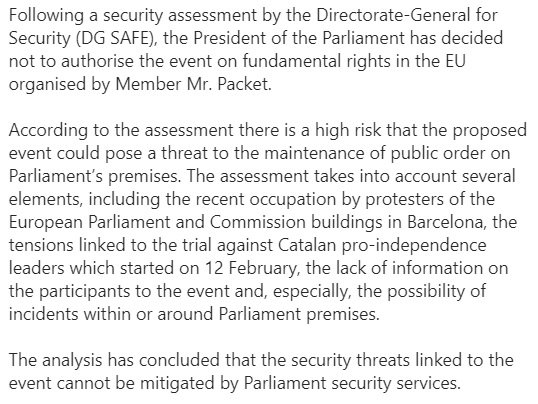 Following a security assessment by the Directorate-General for Security (DG SAFE), the President of the Parliament has decided not to authorise the event on fundamental rights in the EU organised by Member Mr. Packet.

According to the assessment there is a high risk that the proposed event could pose a threat to the maintenance of public order on Parliament's premises. The assessment takes into account several elements, including the recent occupation by protesters of the European Parliament and Commission buildings in Barcelona, the tensions linked to the trial against Catalan pro-independence leaders which started on 12 February, the lack of information on the participants to the event and, especially, the possibility of incidents within or around Parliament premises.

The analysis has concluded that the security threats linked to the event cannot be mitigated by Parliament security services.